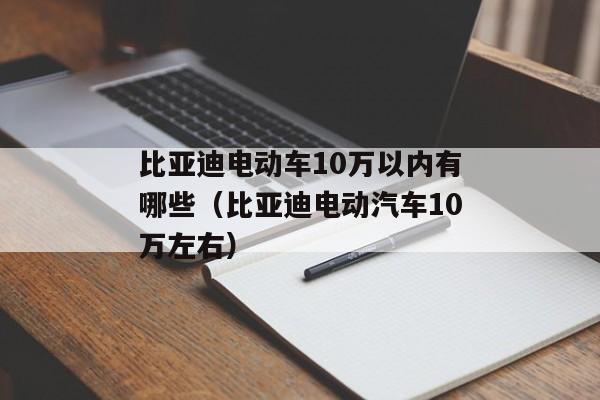 比亚迪电动车10万以内有哪些（比亚迪电动汽车10万左右）